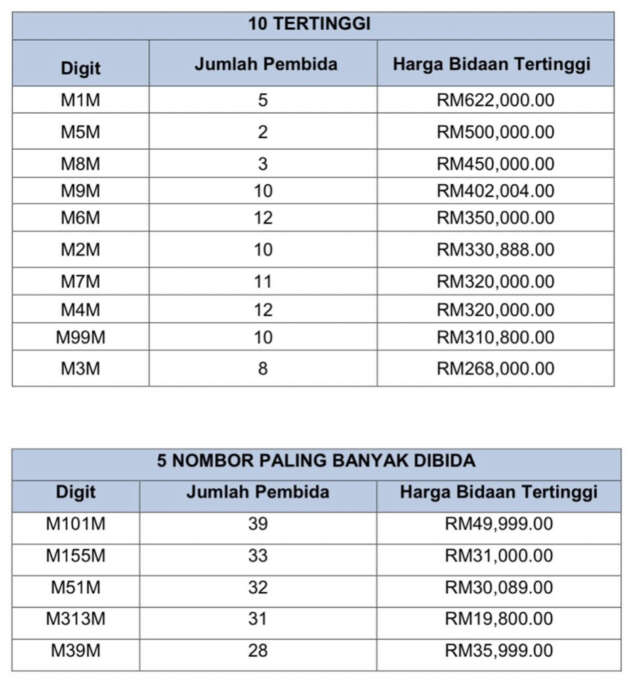 | 10 TERTINGGI | | |
|---|---|---|
| Digit | Jumlah Pembida | Harga Bidaan Tertinggi |
| M1M | 5 | RM622,000.00 |
| M5M | 2 | RM500,000.00 |
| M8M | 3 | RM450,000.00 |
| M9M | 10 | RM402,004.00 |
| M6M | 12 | RM350,000.00 |
| M2M | 10 | RM330,888.00 |
| M7M | 11 | RM320,000.00 |
| M4M | 12 | RM320,000.00 |
| M99M | 10 | RM310,800.00 |
| M3M | 8 | RM268,000.00 |

| 5 NOMBOR PALING BANYAK DIBIDA | | |
|---|---|---|
| Digit | Jumlah Pembida | Harga Bidaan Tertinggi |
| M101M | 39 | RM49,999.00 |
| M155M | 33 | RM31,000.00 |
| M51M | 32 | RM30,089.00 |
| M313M | 31 | RM19,800.00 |
| M39M | 28 | RM35,999.00 |